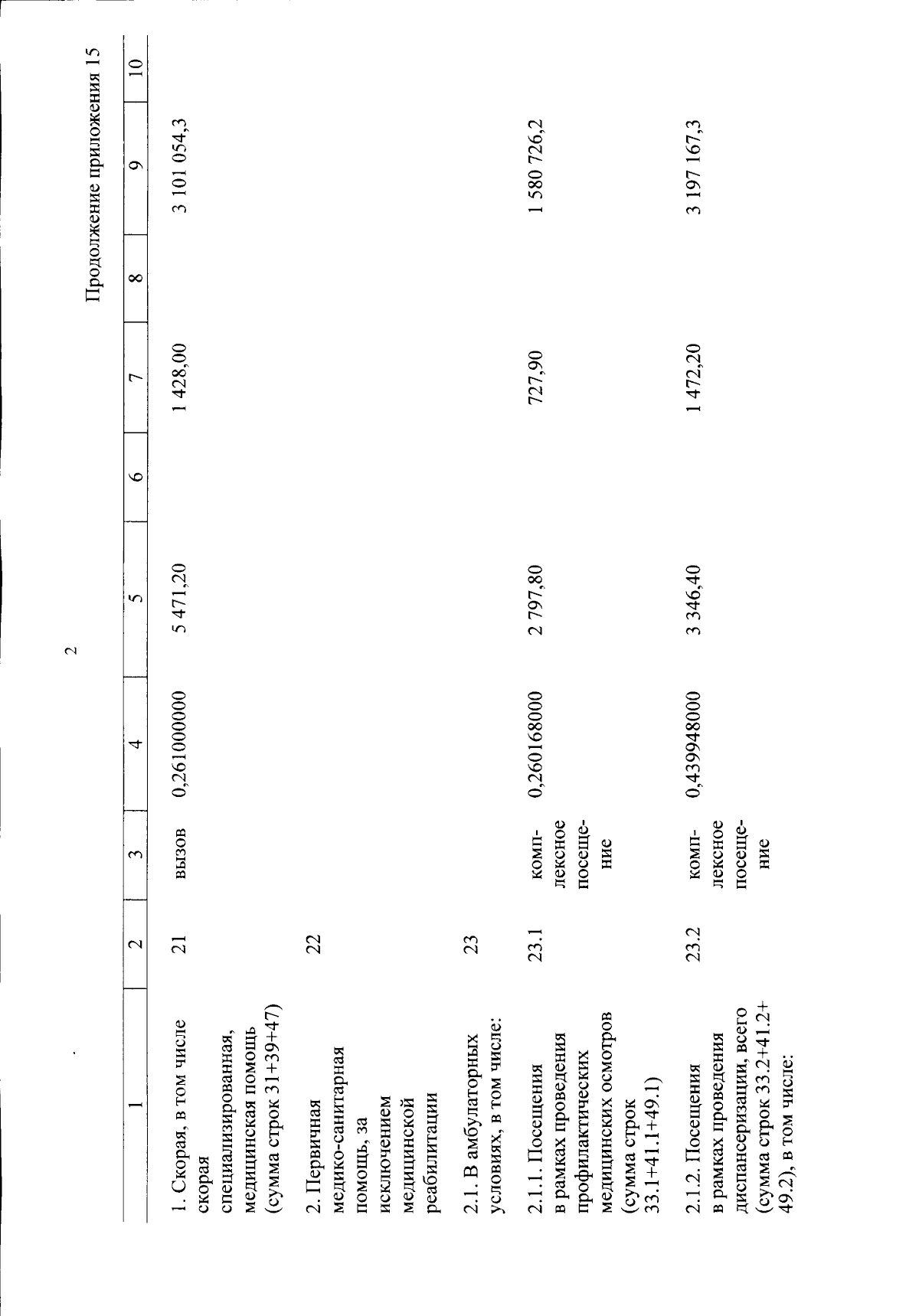 2

Продолжение приложения 15

| 1 | 2 | 3 | 4 | 5 | 6 | 7 | 8 | 9 | 10 |
|---|---|---|---|---|---|---|---|---|---|
| 1. Скорая, в том числе скорая специализированная, медицинская помощь (сумма строк 31+39+47) | 21 | вызов | 0,261000000 | 5 471,20 | | 1 428,00 | | 3 101 054,3 | |
| 2. Первичная медико-санитарная помощь, за исключением медицинской реабилитации | 22 | | | | | | | | |
| 2.1. В амбулаторных условиях, в том числе: | 23 | | | | | | | | |
| 2.1.1. Посещения в рамках проведения профилактических медицинских осмотров (сумма строк 33.1+41.1+49.1) | 23.1 | комплексное посещение | 0,260168000 | 2 797,80 | | 727,90 | | 1 580 726,2 | |
| 2.1.2. Посещения в рамках проведения диспансеризации, всего (сумма строк 33.2+41.2+49.2), в том числе: | 23.2 | комплексное посещение | 0,439948000 | 3 346,40 | | 1 472,20 | | 3 197 167,3 | |